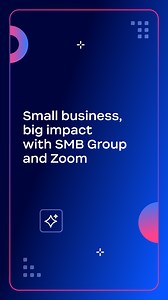 Small business, big impact with SMB Group and Zoom